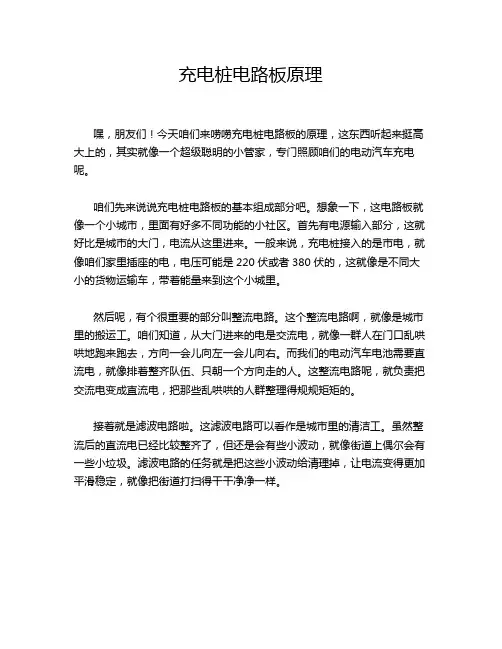 充电桩电路板原理

嘿，朋友们！今天咱们来唠唠充电桩电路板的原理，这东西听起来挺高大上的，其实就像一个超级聪明的小管家，专门照顾咱们的电动汽车充电呢。

咱们先来说说充电桩电路板的基本组成部分吧。想象一下，这电路板就像一个小城市，里面有好多不同功能的小社区。首先有电源输入部分，这就好比是城市的大门，电流从这里进来。一般来说，充电桩接入的是市电，就像咱们家里插座的电，电压可能是 220 伏或者 380 伏的，这就像是不同大小的货物运输车，带着能量来到这个小城里。

然后呢，有个很重要的部分叫整流电路。这个整流电路啊，就像是城市里的搬运工。咱们知道，从大门进来的电是交流电，就像一群人在门口乱哄哄地跑来跑去，方向一会儿向左一会儿向右。而我们的电动汽车电池需要直流电，就像排着整齐队伍、只朝一个方向走的人。这整流电路呢，就负责把交流电变成直流电，把那些乱哄哄的人群整理得规规矩矩的。

接着就是滤波电路啦。这滤波电路可以看作是城市里的清洁工。虽然整流后的直流电已经比较整齐了，但还是会有些小波动，就像街道上偶尔会有一些小垃圾。滤波电路的任务就是把这些小波动给清理掉，让电流变得更加平滑稳定，就像把街道打扫得干干净净一样。